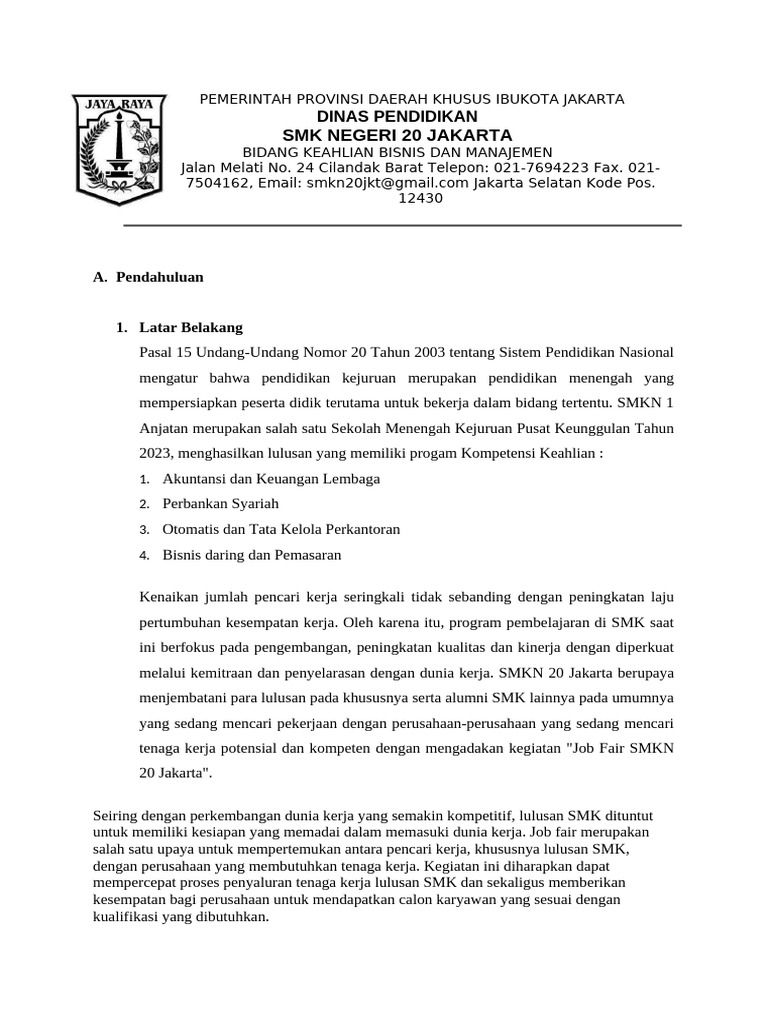 JAYA RAYA

PEMERINTAH PROVINSI DAERAH KHUSUS IBUKOTA JAKARTA
DINAS PENDIDIKAN
SMK NEGERI 20 JAKARTA
BIDANG KEAHLIAN BISNIS DAN MANAJEMEN
Jalan Melati No. 24 Cilandak Barat Telepon: 021-7694223 Fax. 021-7504162, Email: smkn20jkt@gmail.com Jakarta Selatan Kode Pos. 12430

A. Pendahuluan

1. Latar Belakang

Pasal 15 Undang-Undang Nomor 20 Tahun 2003 tentang Sistem Pendidikan Nasional mengatur bahwa pendidikan kejuruan merupakan pendidikan menengah yang mempersiapkan peserta didik terutama untuk bekerja dalam bidang tertentu. SMKN 1 Anjatan merupakan salah satu Sekolah Menengah Kejuruan Pusat Keunggulan Tahun 2023, menghasilkan lulusan yang memiliki progam Kompetensi Keahlian :

1. Akuntansi dan Keuangan Lembaga
2. Perbankan Syariah
3. Otomatis dan Tata Kelola Perkantoran
4. Bisnis daring dan Pemasaran

Kenaikan jumlah pencari kerja seringkali tidak sebanding dengan peningkatan laju pertumbuhan kesempatan kerja. Oleh karena itu, program pembelajaran di SMK saat ini berfokus pada pengembangan, peningkatan kualitas dan kinerja dengan diperkuat melalui kemitraan dan penyelarasan dengan dunia kerja. SMKN 20 Jakarta berupaya menjembatani para lulusan pada khususnya serta alumni SMK lainnya pada umumnya yang sedang mencari pekerjaan dengan perusahaan-perusahaan yang sedang mencari tenaga kerja potensial dan kompeten dengan mengadakan kegiatan "Job Fair SMKN 20 Jakarta".

Seiring dengan perkembangan dunia kerja yang semakin kompetitif, lulusan SMK dituntut untuk memiliki kesiapan yang memadai dalam memasuki dunia kerja. Job fair merupakan salah satu upaya untuk mempertemukan antara pencari kerja, khususnya lulusan SMK, dengan perusahaan yang membutuhkan tenaga kerja. Kegiatan ini diharapkan dapat mempercepat proses penyaluran tenaga kerja lulusan SMK dan sekaligus memberikan kesempatan bagi perusahaan untuk mendapatkan calon karyawan yang sesuai dengan kualifikasi yang dibutuhkan.